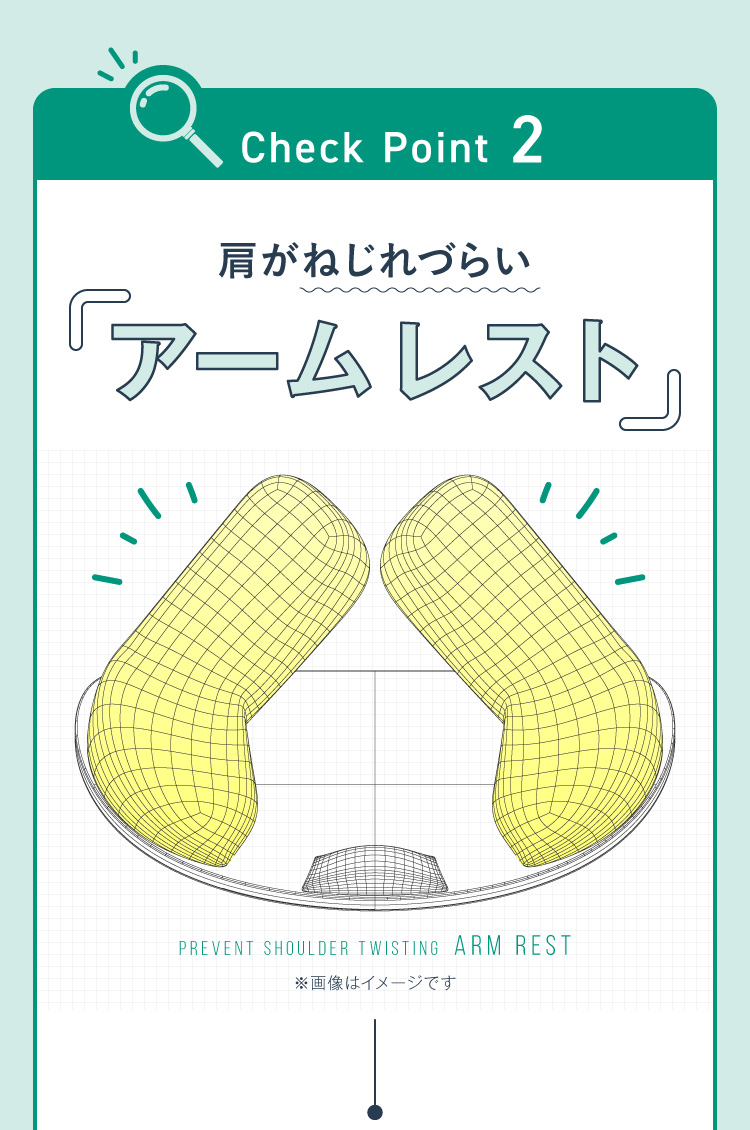 Check Point 2

肩がねじれづらい

「アームレスト」

PREVENT SHOULDER TWISTING ARM REST

※画像はイメージです